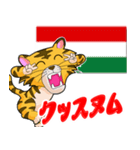 クッスヌム